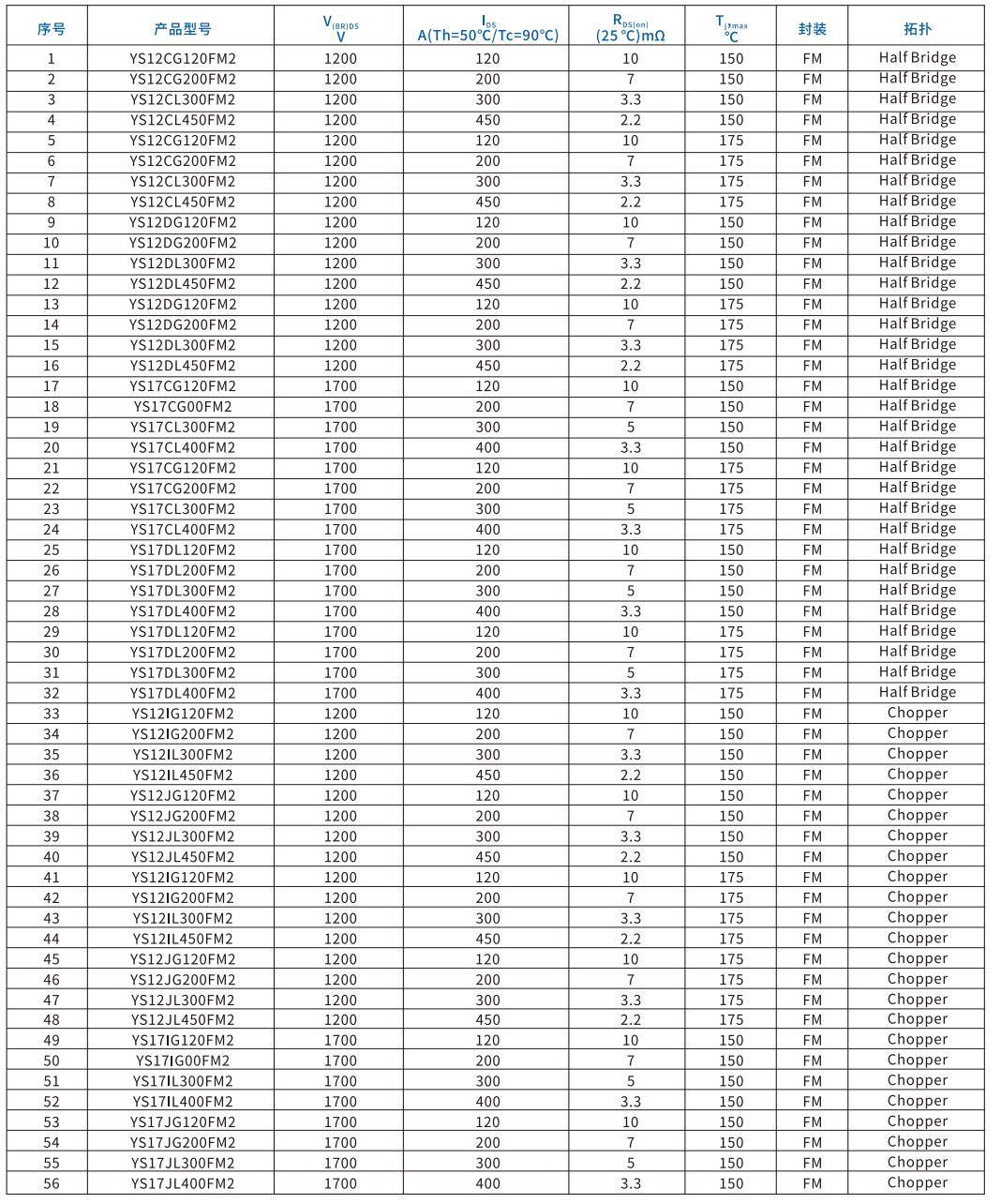 | 序号 | 产品型号 | $V_{(BR)DS}$ V | $I_{DS}$ A(Th=50℃/Tc=90℃) | $R_{DS(on)}$ (25 ℃)mΩ | $T_{jmax}$ ℃ | 封装 | 拓扑 |
|---|---|---|---|---|---|---|---|
| 1 | YS12CG120FM2 | 1200 | 120 | 10 | 150 | FM | Half Bridge |
| 2 | YS12CG200FM2 | 1200 | 200 | 7 | 150 | FM | Half Bridge |
| 3 | YS12CL300FM2 | 1200 | 300 | 3.3 | 150 | FM | Half Bridge |
| 4 | YS12CL450FM2 | 1200 | 450 | 2.2 | 150 | FM | Half Bridge |
| 5 | YS12CG120FM2 | 1200 | 120 | 10 | 175 | FM | Half Bridge |
| 6 | YS12CG200FM2 | 1200 | 200 | 7 | 175 | FM | Half Bridge |
| 7 | YS12CL300FM2 | 1200 | 300 | 3.3 | 175 | FM | Half Bridge |
| 8 | YS12CL450FM2 | 1200 | 450 | 2.2 | 175 | FM | Half Bridge |
| 9 | YS12DG120FM2 | 1200 | 120 | 10 | 150 | FM | Half Bridge |
| 10 | YS12DG200FM2 | 1200 | 200 | 7 | 150 | FM | Half Bridge |
| 11 | YS12DL300FM2 | 1200 | 300 | 3.3 | 150 | FM | Half Bridge |
| 12 | YS12DL450FM2 | 1200 | 450 | 2.2 | 150 | FM | Half Bridge |
| 13 | YS12DG120FM2 | 1200 | 120 | 10 | 175 | FM | Half Bridge |
| 14 | YS12DG200FM2 | 1200 | 200 | 7 | 175 | FM | Half Bridge |
| 15 | YS12DL300FM2 | 1200 | 300 | 3.3 | 175 | FM | Half Bridge |
| 16 | YS12DL450FM2 | 1200 | 450 | 2.2 | 175 | FM | Half Bridge |
| 17 | YS17CG120FM2 | 1700 | 120 | 10 | 150 | FM | Half Bridge |
| 18 | YS17CG00FM2 | 1700 | 200 | 7 | 150 | FM | Half Bridge |
| 19 | YS17CL300FM2 | 1700 | 300 | 5 | 150 | FM | Half Bridge |
| 20 | YS17CL400FM2 | 1700 | 400 | 3.3 | 150 | FM | Half Bridge |
| 21 | YS17CG120FM2 | 1700 | 120 | 10 | 175 | FM | Half Bridge |
| 22 | YS17CG200FM2 | 1700 | 200 | 7 | 175 | FM | Half Bridge |
| 23 | YS17CL300FM2 | 1700 | 300 | 5 | 175 | FM | Half Bridge |
| 24 | YS17CL400FM2 | 1700 | 400 | 3.3 | 175 | FM | Half Bridge |
| 25 | YS17DL120FM2 | 1700 | 120 | 10 | 150 | FM | Half Bridge |
| 26 | YS17DL200FM2 | 1700 | 200 | 7 | 150 | FM | Half Bridge |
| 27 | YS17DL300FM2 | 1700 | 300 | 5 | 150 | FM | Half Bridge |
| 28 | YS17DL400FM2 | 1700 | 400 | 3.3 | 150 | FM | Half Bridge |
| 29 | YS17DL120FM2 | 1700 | 120 | 10 | 175 | FM | Half Bridge |
| 30 | YS17DL200FM2 | 1700 | 200 | 7 | 175 | FM | Half Bridge |
| 31 | YS17DL300FM2 | 1700 | 300 | 5 | 175 | FM | Half Bridge |
| 32 | YS17DL400FM2 | 1700 | 400 | 3.3 | 175 | FM | Half Bridge |
| 33 | YS12IG120FM2 | 1200 | 120 | 10 | 150 | FM | Chopper |
| 34 | YS12IG200FM2 | 1200 | 200 | 7 | 150 | FM | Chopper |
| 35 | YS12IL300FM2 | 1200 | 300 | 3.3 | 150 | FM | Chopper |
| 36 | YS12IL450FM2 | 1200 | 450 | 2.2 | 150 | FM | Chopper |
| 37 | YS12JG120FM2 | 1200 | 120 | 10 | 150 | FM | Chopper |
| 38 | YS12JG200FM2 | 1200 | 200 | 7 | 150 | FM | Chopper |
| 39 | YS12JL300FM2 | 1200 | 300 | 3.3 | 150 | FM | Chopper |
| 40 | YS12JL450FM2 | 1200 | 450 | 2.2 | 150 | FM | Chopper |
| 41 | YS12IG120FM2 | 1200 | 120 | 10 | 175 | FM | Chopper |
| 42 | YS12IG200FM2 | 1200 | 200 | 7 | 175 | FM | Chopper |
| 43 | YS12IL300FM2 | 1200 | 300 | 3.3 | 175 | FM | Chopper |
| 44 | YS12IL450FM2 | 1200 | 450 | 2.2 | 175 | FM | Chopper |
| 45 | YS12JG120FM2 | 1200 | 120 | 10 | 175 | FM | Chopper |
| 46 | YS12JG200FM2 | 1200 | 200 | 7 | 175 | FM | Chopper |
| 47 | YS12JL300FM2 | 1200 | 300 | 3.3 | 175 | FM | Chopper |
| 48 | YS12JL450FM2 | 1200 | 450 | 2.2 | 175 | FM | Chopper |
| 49 | YS17IG120FM2 | 1700 | 120 | 10 | 150 | FM | Chopper |
| 50 | YS17IG00FM2 | 1700 | 200 | 7 | 150 | FM | Chopper |
| 51 | YS17IL300FM2 | 1700 | 300 | 5 | 150 | FM | Chopper |
| 52 | YS17IL400FM2 | 1700 | 400 | 3.3 | 150 | FM | Chopper |
| 53 | YS17JG120FM2 | 1700 | 120 | 10 | 150 | FM | Chopper |
| 54 | YS17JG200FM2 | 1700 | 200 | 7 | 150 | FM | Chopper |
| 55 | YS17JL300FM2 | 1700 | 300 | 5 | 150 | FM | Chopper |
| 56 | YS17JL400FM2 | 1700 | 400 | 3.3 | 150 | FM | Chopper |